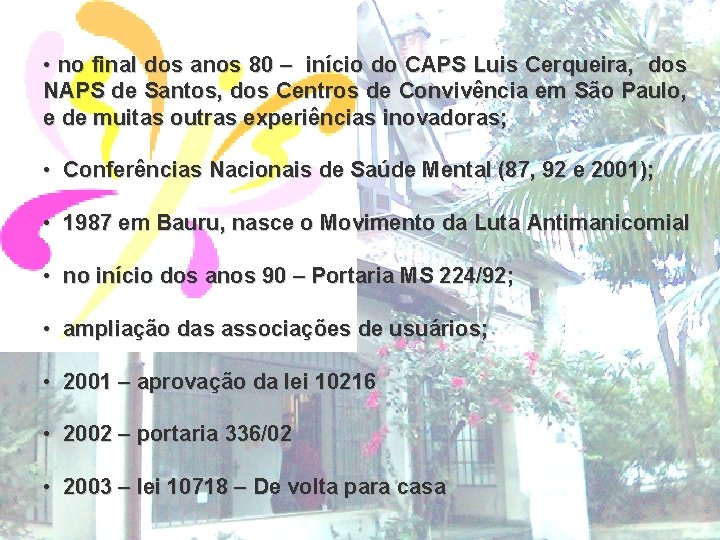 • no final dos anos 80 – início do CAPS Luis Cerqueira, dos NAPS de Santos, dos Centros de Convivência em São Paulo, e de muitas outras experiências inovadoras;

• Conferências Nacionais de Saúde Mental (87, 92 e 2001);

• 1987 em Bauru, nasce o Movimento da Luta Antimanicomial

• no início dos anos 90 – Portaria MS 224/92;

• ampliação das associações de usuários;

• 2001 – aprovação da lei 10216

• 2002 – portaria 336/02

• 2003 – lei 10718 – De volta para casa